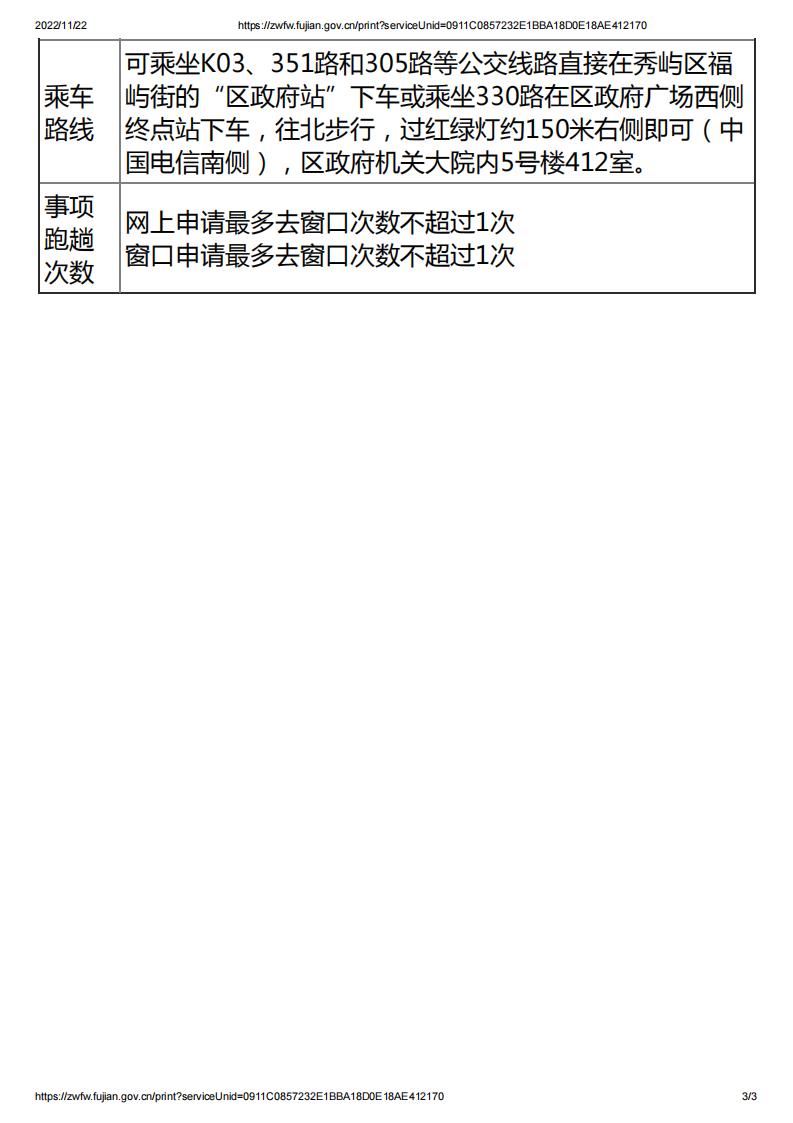 2022/11/22 https://zwfw.fujian.gov.cn/print?serviceUnid=0911C0857232E1BBA18D0E18AE412170

| 乘车路线 | 可乘坐K03、351路和305路等公交线路直接在秀屿区福屿街的“区政府站”下车或乘坐330路在区政府广场西侧终点站下车，往北步行，过红绿灯约150米右侧即可（中国电信南侧），区政府机关大院内5号楼412室。 |
|---|---|
| 事项跑趟次数 | 网上申请最多去窗口次数不超过1次 窗口申请最多去窗口次数不超过1次 |

https://zwfw.fujian.gov.cn/print?serviceUnid=0911C0857232E1BBA18D0E18AE412170 3/3